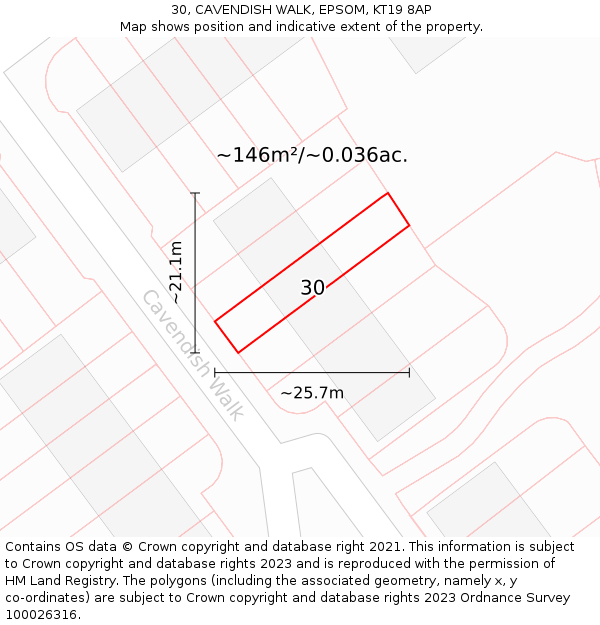 30, CAVENDISH WALK, EPSOM, KT19 8AP
Map shows position and indicative extent of the property.

~146m²/~0.036ac.

~21.1m

30

Cavendish Walk

~25.7m

Contains OS data © Crown copyright and database right 2021. This information is subject to Crown copyright and database rights 2023 and is reproduced with the permission of HM Land Registry. The polygons (including the associated geometry, namely x, y co-ordinates) are subject to Crown copyright and database rights 2023 Ordnance Survey 100026316.